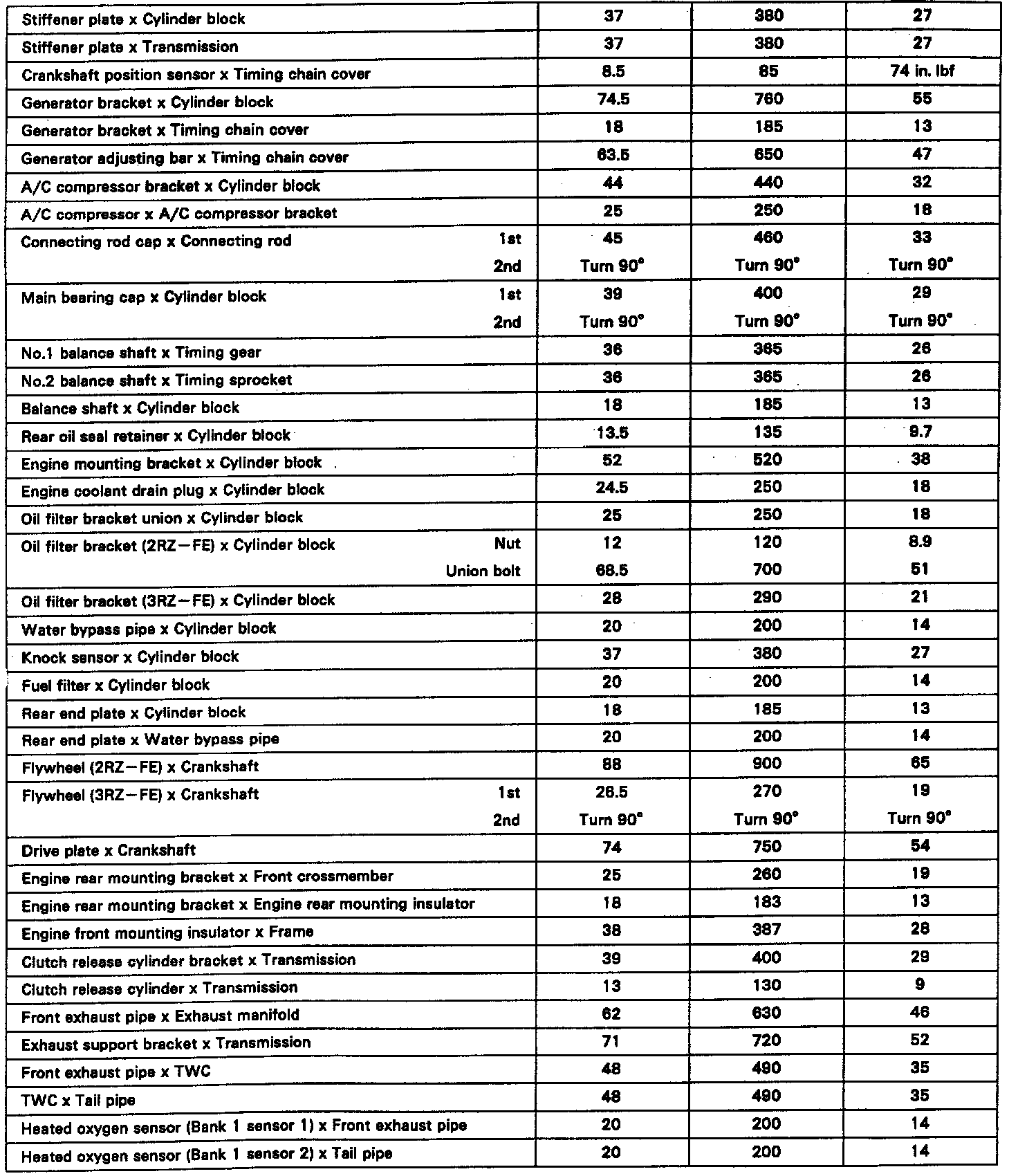 | | | | |
|---|---|---|---|
| Stiffener plate x Cylinder block | 37 | 380 | 27 |
| Stiffener plate x Transmission | 37 | 380 | 27 |
| Crankshaft position sensor x Timing chain cover | 8.5 | 85 | 74 in. lbf |
| Generator bracket x Cylinder block | 74.5 | 760 | 55 |
| Generator bracket x Timing chain cover | 18 | 185 | 13 |
| Generator adjusting bar x Timing chain cover | 63.5 | 650 | 47 |
| A/C compressor bracket x Cylinder block | 44 | 440 | 32 |
| A/C compressor x A/C compressor bracket | 25 | 250 | 18 |
| Connecting rod cap x Connecting rod 1st | 45 | 460 | 33 |
| 2nd | Turn 90° | Turn 90° | Turn 90° |
| Main bearing cap x Cylinder block 1st | 39 | 400 | 29 |
| 2nd | Turn 90° | Turn 90° | Turn 90° |
| No.1 balance shaft x Timing gear | 36 | 365 | 26 |
| No.2 balance shaft x Timing sprocket | 36 | 365 | 26 |
| Balance shaft x Cylinder block | 18 | 185 | 13 |
| Rear oil seal retainer x Cylinder block | 13.5 | 135 | 9.7 |
| Engine mounting bracket x Cylinder block | 52 | 520 | 38 |
| Engine coolant drain plug x Cylinder block | 24.5 | 250 | 18 |
| Oil filter bracket union x Cylinder block | 25 | 250 | 18 |
| Oil filter bracket (2RZ–FE) x Cylinder block Nut | 12 | 120 | 8.9 |
| Union bolt | 68.5 | 700 | 51 |
| Oil filter bracket (3RZ–FE) x Cylinder block | 28 | 290 | 21 |
| Water bypass pipe x Cylinder block | 20 | 200 | 14 |
| Knock sensor x Cylinder block | 37 | 380 | 27 |
| Fuel filter x Cylinder block | 20 | 200 | 14 |
| Rear end plate x Cylinder block | 18 | 185 | 13 |
| Rear end plate x Water bypass pipe | 20 | 200 | 14 |
| Flywheel (2RZ–FE) x Crankshaft | 88 | 900 | 65 |
| Flywheel (3RZ–FE) x Crankshaft 1st | 26.5 | 270 | 19 |
| 2nd | Turn 90° | Turn 90° | Turn 90° |
| Drive plate x Crankshaft | 74 | 750 | 54 |
| Engine rear mounting bracket x Front crossmember | 25 | 260 | 19 |
| Engine rear mounting bracket x Engine rear mounting insulator | 18 | 183 | 13 |
| Engine front mounting insulator x Frame | 38 | 387 | 28 |
| Clutch release cylinder bracket x Transmission | 39 | 400 | 29 |
| Clutch release cylinder x Transmission | 13 | 130 | 9 |
| Front exhaust pipe x Exhaust manifold | 62 | 630 | 46 |
| Exhaust support bracket x Transmission | 71 | 720 | 52 |
| Front exhaust pipe x TWC | 48 | 490 | 35 |
| TWC x Tail pipe | 48 | 490 | 35 |
| Heated oxygen sensor (Bank 1 sensor 1) x Front exhaust pipe | 20 | 200 | 14 |
| Heated oxygen sensor (Bank 1 sensor 2) x Tail pipe | 20 | 200 | 14 |